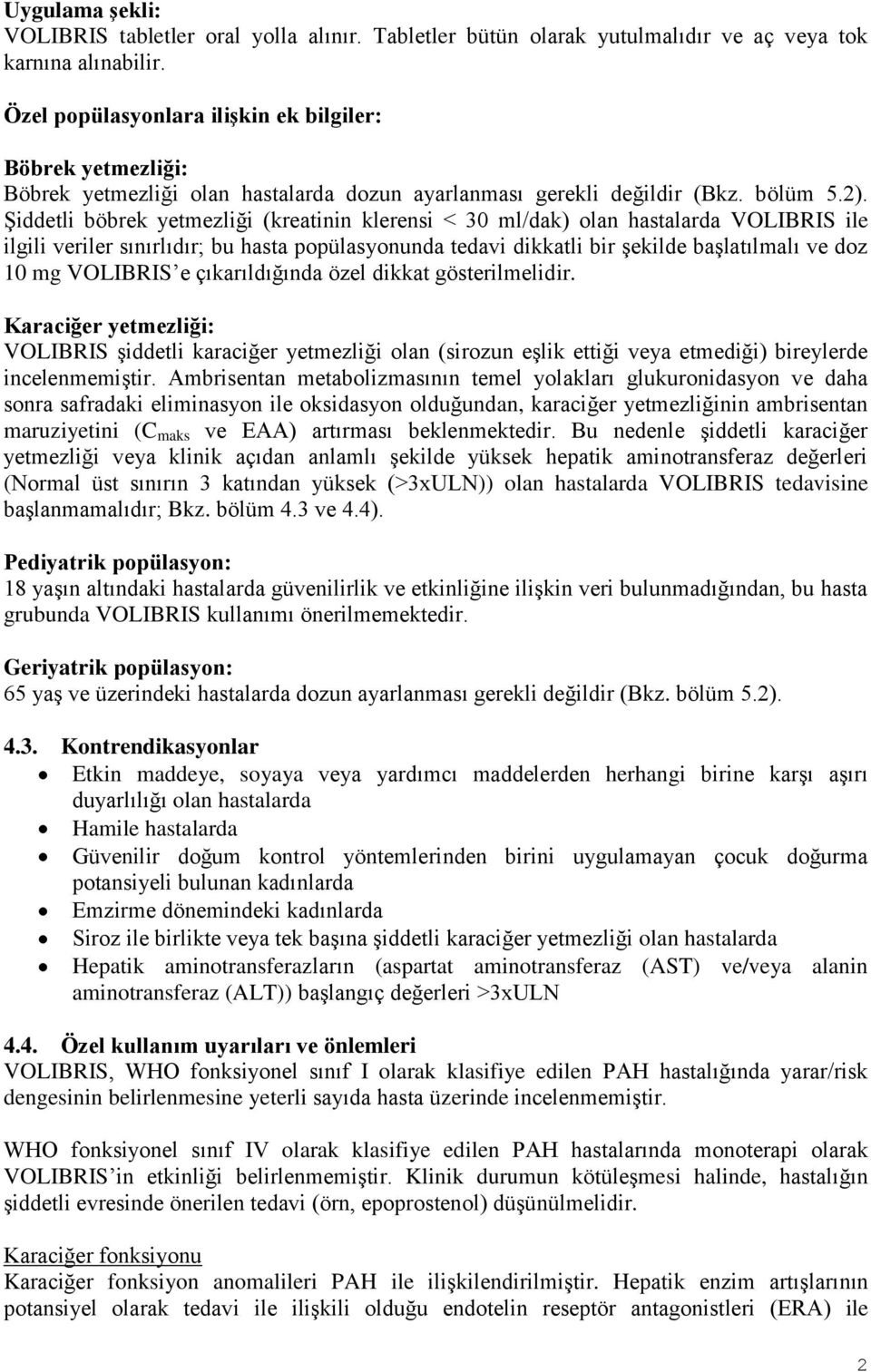 Uygulama şekli:
VOLIBRIS tabletler oral yolla alınır. Tabletler bütün olarak yutulmalıdır ve aç veya tok karnına alınabilir.

Özel popülasyonlara ilişkin ek bilgiler:

Böbrek yetmezliği:
Böbrek yetmezliği olan hastalarda dozun ayarlanması gerekli değildir (Bkz. bölüm 5.2). Şiddetli böbrek yetmezliği (kreatinin klerensi < 30 ml/dak) olan hastalarda VOLIBRIS ile ilgili veriler sınırlıdır; bu hasta popülasyonunda tedavi dikkatli bir şekilde başlatılmalı ve doz 10 mg VOLIBRIS'e çıkarıldığında özel dikkat gösterilmelidir.

Karaciğer yetmezliği:
VOLIBRIS şiddetli karaciğer yetmezliği olan (sirozun eşlik ettiği veya etmediği) bireylerde incelenmemiştir. Ambrisentan metabolizmasının temel yolakları glukuronidasyon ve daha sonra safradaki eliminasyon ile oksidasyon olduğundan, karaciğer yetmezliğinin ambrisentan maruziyetini ($C_{maks}$ ve EAA) artırması beklenmektedir. Bu nedenle şiddetli karaciğer yetmezliği veya klinik açıdan anlamlı şekilde yüksek hepatik aminotransferaz değerleri (Normal üst sınırın 3 katından yüksek (>3xULN)) olan hastalarda VOLIBRIS tedavisine başlanmamalıdır; Bkz. bölüm 4.3 ve 4.4).

Pediyatrik popülasyon:
18 yaşın altındaki hastalarda güvenilirlik ve etkinliğine ilişkin veri bulunmadığından, bu hasta grubunda VOLIBRIS kullanımı önerilmemektedir.

Geriyatrik popülasyon:
65 yaş ve üzerindeki hastalarda dozun ayarlanması gerekli değildir (Bkz. bölüm 5.2).

4.3. Kontrendikasyonlar
• Etkin maddeye, soyaya veya yardımcı maddelerden herhangi birine karşı aşırı duyarlılığı olan hastalarda
• Hamile hastalarda
• Güvenilir doğum kontrol yöntemlerinden birini uygulamayan çocuk doğurma potansiyeli bulunan kadınlarda
• Emzirme dönemindeki kadınlarda
• Siroz ile birlikte veya tek başına şiddetli karaciğer yetmezliği olan hastalarda
• Hepatik aminotransferazların (aspartat aminotransferaz (AST) ve/veya alanin aminotransferaz (ALT)) başlangıç değerleri >3xULN

4.4. Özel kullanım uyarıları ve önlemleri
VOLIBRIS, WHO fonksiyonel sınıf I olarak klasifiye edilen PAH hastalığında yarar/risk dengesinin belirlenmesine yeterli sayıda hasta üzerinde incelenmemiştir.

WHO fonksiyonel sınıf IV olarak klasifiye edilen PAH hastalarında monoterapi olarak VOLIBRIS'in etkinliği belirlenmemiştir. Klinik durumun kötüleşmesi halinde, hastalığın şiddetli evresinde önerilen tedavi (örn, epoprostenol) düşünülmelidir.

Karaciğer fonksiyonu
Karaciğer fonksiyon anomalileri PAH ile ilişkilendirilmiştir. Hepatik enzim artışlarının potansiyel olarak tedavi ile ilişkili olduğu endotelin reseptör antagonistleri (ERA) ile

2